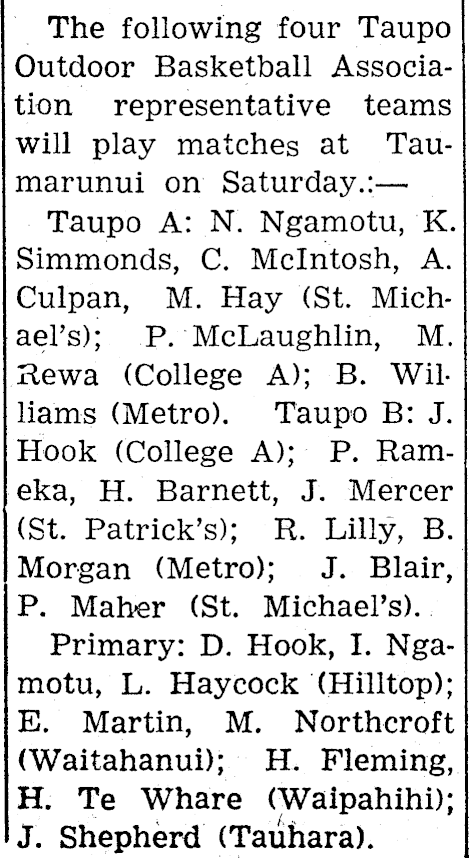 The following four Taupo Outdoor Basketball Association representative teams will play matches at Taumarunui on Saturday.:—

Taupo A: N. Ngamotu, K. Simmonds, C. McIntosh, A. Culpan, M. Hay (St. Michael's); P. McLaughlin, M. Rewa (College A); B. Williams (Metro). Taupo B: J. Hook (College A); P. Rameka, H. Barnett, J. Mercer (St. Patrick's); R. Lilly, B. Morgan (Metro); J. Blair, P. Maher (St. Michael's).

Primary: D. Hook, I. Ngamotu, L. Haycock (Hilltop); E. Martin, M. Northcroft (Waitahanui); H. Fleming, H. Te Whare (Waipahihi); J. Shepherd (Tauhara).